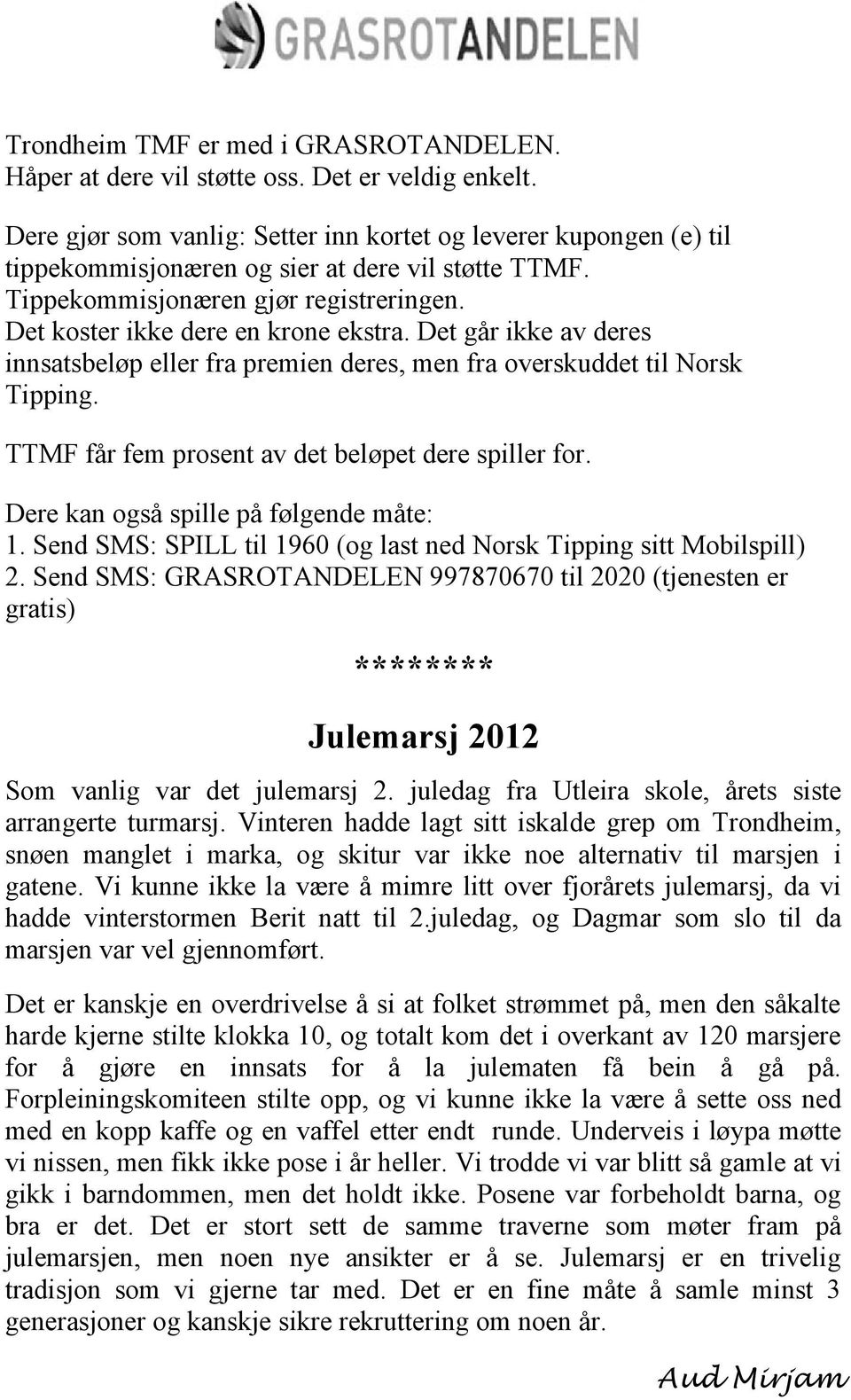 GRASROTANDELEN

Trondheim TMF er med i GRASROTANDELEN. Håper at dere vil støtte oss. Det er veldig enkelt.

Dere gjør som vanlig: Setter inn kortet og leverer kupongen (e) til tippekommisjonæren og sier at dere vil støtte TTMF. Tippekommisjonæren gjør registreringen. Det koster ikke dere en krone ekstra. Det går ikke av deres innsatsbeløp eller fra premien deres, men fra overskuddet til Norsk Tipping.

TTMF får fem prosent av det beløpet dere spiller for.

Dere kan også spille på følgende måte:
1. Send SMS: SPILL til 1960 (og last ned Norsk Tipping sitt Mobilspill)
2. Send SMS: GRASROTANDELEN 997870670 til 2020 (tjenesten er gratis)

********

Julemarsj 2012

Som vanlig var det julemarsj 2. juledag fra Utleira skole, årets siste arrangerte turmarsj. Vinteren hadde lagt sitt iskalde grep om Trondheim, snøen manglet i marka, og skitur var ikke noe alternativ til marsjen i gatene. Vi kunne ikke la være å mimre litt over fjorårets julemarsj, da vi hadde vinterstormen Berit natt til 2.juledag, og Dagmar som slo til da marsjen var vel gjennomført.

Det er kanskje en overdrivelse å si at folket strømmet på, men den såkalte harde kjerne stilte klokka 10, og totalt kom det i overkant av 120 marsjere for å gjøre en innsats for å la julematen få bein å gå på. Forpleiningskomiteen stilte opp, og vi kunne ikke la være å sette oss ned med en kopp kaffe og en vaffel etter endt runde. Underveis i løypa møtte vi nissen, men fikk ikke pose i år heller. Vi trodde vi var blitt så gamle at vi gikk i barndommen, men det holdt ikke. Posene var forbeholdt barna, og bra er det. Det er stort sett de samme traverne som møter fram på julemarsjen, men noen nye ansikter er å se. Julemarsj er en trivelig tradisjon som vi gjerne tar med. Det er en fine måte å samle minst 3 generasjoner og kanskje sikre rekruttering om noen år.

Aud Mirjam